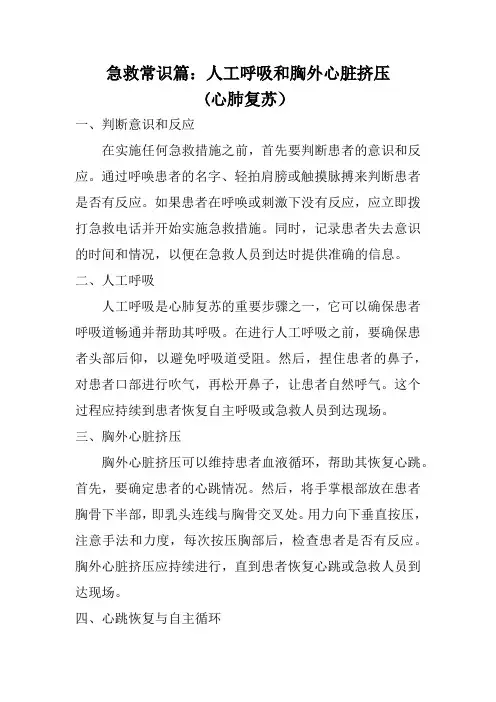 急救常识篇：人工呼吸和胸外心脏挤压
（心肺复苏）

一、判断意识和反应

在实施任何急救措施之前，首先要判断患者的意识和反应。通过呼唤患者的名字、轻拍肩膀或触摸脉搏来判断患者是否有反应。如果患者在呼唤或刺激下没有反应，应立即拨打急救电话并开始实施急救措施。同时，记录患者失去意识的时间和情况，以便在急救人员到达时提供准确的信息。

二、人工呼吸

人工呼吸是心肺复苏的重要步骤之一，它可以确保患者呼吸道畅通并帮助其呼吸。在进行人工呼吸之前，要确保患者头部后仰，以避免呼吸道受阻。然后，捏住患者的鼻子，对患者口部进行吹气，再松开鼻子，让患者自然呼气。这个过程应持续到患者恢复自主呼吸或急救人员到达现场。

三、胸外心脏挤压

胸外心脏挤压可以维持患者血液循环，帮助其恢复心跳。首先，要确定患者的心跳情况。然后，将手掌根部放在患者胸骨下半部，即乳头连线与胸骨交叉处。用力向下垂直按压，注意手法和力度，每次按压胸部后，检查患者是否有反应。胸外心脏挤压应持续进行，直到患者恢复心跳或急救人员到达现场。

四、心跳恢复与自主循环